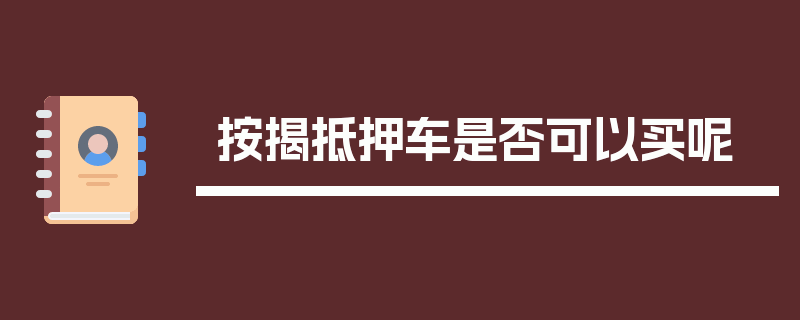 按揭抵押车是否可以买呢